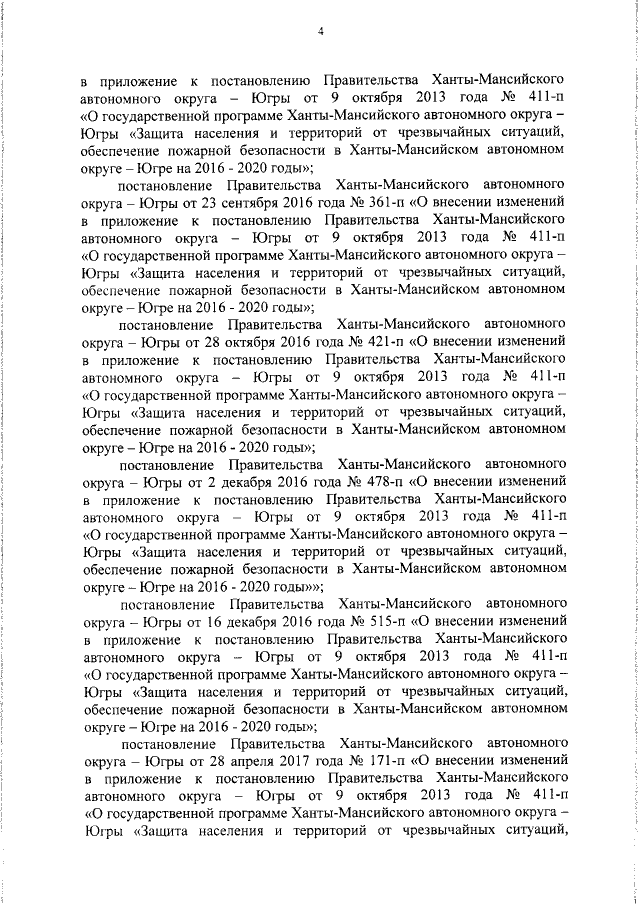 4

в приложение к постановлению Правительства Ханты-Мансийского автономного округа – Югры от 9 октября 2013 года № 411-п «О государственной программе Ханты-Мансийского автономного округа – Югры «Защита населения и территорий от чрезвычайных ситуаций, обеспечение пожарной безопасности в Ханты-Мансийском автономном округе – Югре на 2016 - 2020 годы»;

постановление Правительства Ханты-Мансийского автономного округа – Югры от 23 сентября 2016 года № 361-п «О внесении изменений в приложение к постановлению Правительства Ханты-Мансийского автономного округа – Югры от 9 октября 2013 года № 411-п «О государственной программе Ханты-Мансийского автономного округа – Югры «Защита населения и территорий от чрезвычайных ситуаций, обеспечение пожарной безопасности в Ханты-Мансийском автономном округе – Югре на 2016 - 2020 годы»;

постановление Правительства Ханты-Мансийского автономного округа – Югры от 28 октября 2016 года № 421-п «О внесении изменений в приложение к постановлению Правительства Ханты-Мансийского автономного округа – Югры от 9 октября 2013 года № 411-п «О государственной программе Ханты-Мансийского автономного округа – Югры «Защита населения и территорий от чрезвычайных ситуаций, обеспечение пожарной безопасности в Ханты-Мансийском автономном округе – Югре на 2016 - 2020 годы»;

постановление Правительства Ханты-Мансийского автономного округа – Югры от 2 декабря 2016 года № 478-п «О внесении изменений в приложение к постановлению Правительства Ханты-Мансийского автономного округа – Югры от 9 октября 2013 года № 411-п «О государственной программе Ханты-Мансийского автономного округа – Югры «Защита населения и территорий от чрезвычайных ситуаций, обеспечение пожарной безопасности в Ханты-Мансийском автономном округе – Югре на 2016 - 2020 годы»»;

постановление Правительства Ханты-Мансийского автономного округа – Югры от 16 декабря 2016 года № 515-п «О внесении изменений в приложение к постановлению Правительства Ханты-Мансийского автономного округа – Югры от 9 октября 2013 года № 411-п «О государственной программе Ханты-Мансийского автономного округа – Югры «Защита населения и территорий от чрезвычайных ситуаций, обеспечение пожарной безопасности в Ханты-Мансийском автономном округе – Югре на 2016 - 2020 годы»;

постановление Правительства Ханты-Мансийского автономного округа – Югры от 28 апреля 2017 года № 171-п «О внесении изменений в приложение к постановлению Правительства Ханты-Мансийского автономного округа – Югры от 9 октября 2013 года № 411-п «О государственной программе Ханты-Мансийского автономного округа – Югры «Защита населения и территорий от чрезвычайных ситуаций,